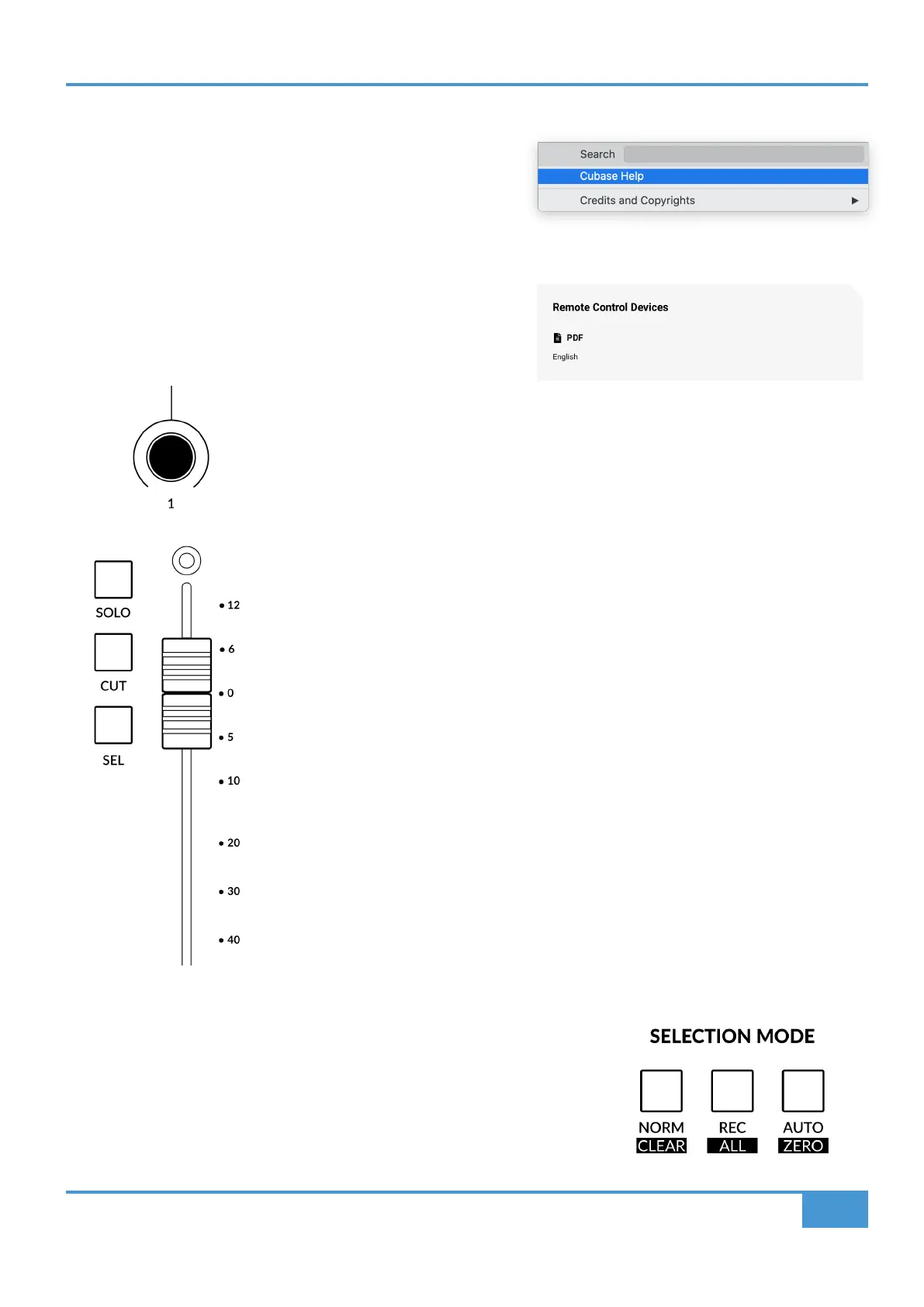 Search
Cubase Help
Credits and Copyrights

Remote Control Devices
PDF
English

1

SOLO
CUT
SEL

12
6
0
5
10
20
30
40

SELECTION MODE

NORM
CLEAR
REC
ALL
AUTO
ZERO